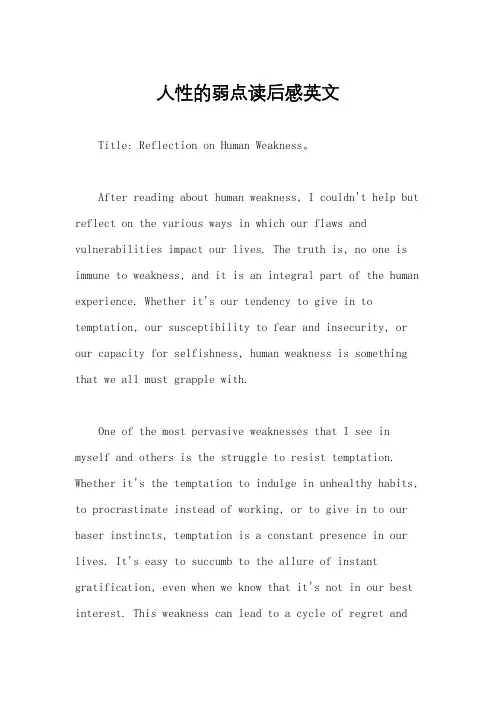 人性的弱点读后感英文

Title: Reflection on Human Weakness。

After reading about human weakness, I couldn't help but reflect on the various ways in which our flaws and vulnerabilities impact our lives. The truth is, no one is immune to weakness, and it is an integral part of the human experience. Whether it's our tendency to give in to temptation, our susceptibility to fear and insecurity, or our capacity for selfishness, human weakness is something that we all must grapple with.

One of the most pervasive weaknesses that I see in myself and others is the struggle to resist temptation. Whether it's the temptation to indulge in unhealthy habits, to procrastinate instead of working, or to give in to our baser instincts, temptation is a constant presence in our lives. It's easy to succumb to the allure of instant gratification, even when we know that it's not in our best interest. This weakness can lead to a cycle of regret and